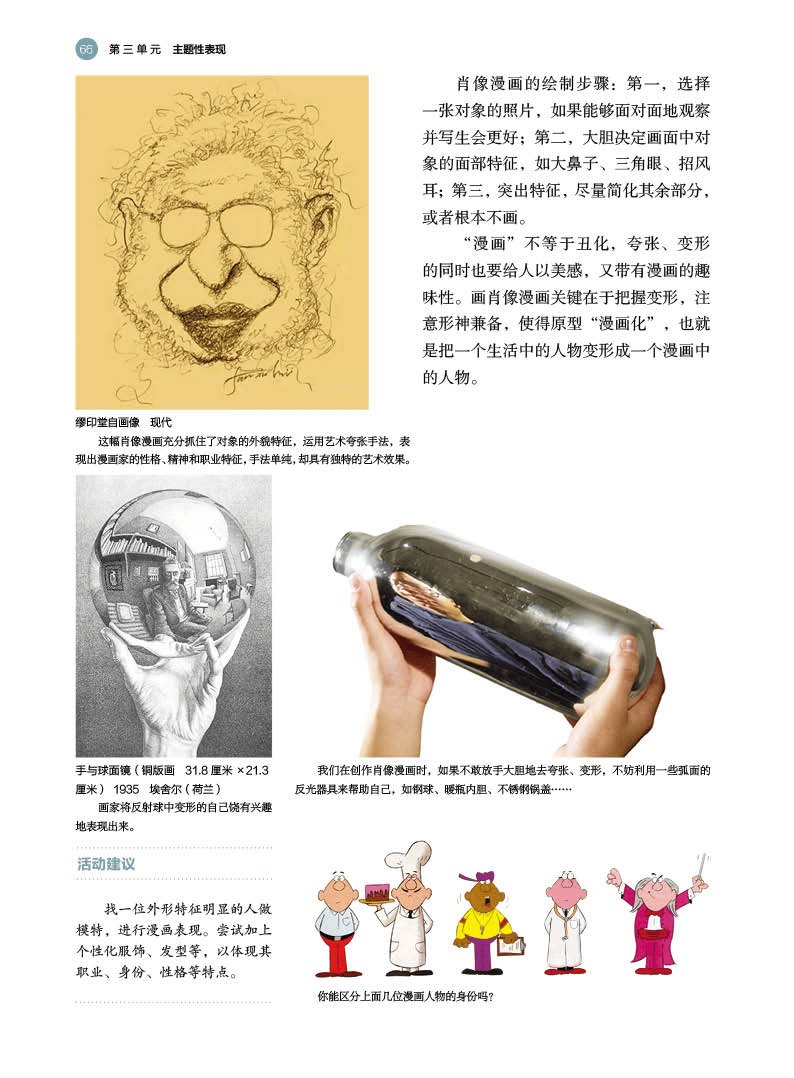 66 第三单元 主题性表现

肖像漫画的绘制步骤：第一，选择一张对象的照片，如果能够面对面地观察并写生会更好；第二，大胆决定画面中对象的面部特征，如大鼻子、三角眼、招风耳；第三，突出特征，尽量简化其余部分，或者根本不画。

“漫画”不等于丑化，夸张、变形的同时也要给人以美感，又带有漫画的趣味性。画肖像漫画关键在于把握变形，注意形神兼备，使得原型“漫画化”，也就是把一个生活中的人物变形成一个漫画中的人物。

缪印堂自画像 现代

这幅肖像漫画充分抓住了对象的外貌特征，运用艺术夸张手法，表现出漫画家的性格、精神和职业特征，手法单纯，却具有独特的艺术效果。

手与球面镜（铜版画 31.8厘米×21.3厘米） 1935 埃舍尔（荷兰）

画家将反射球中变形的自己饶有兴趣地表现出来。

我们在创作肖像漫画时，如果不敢放手大胆地去夸张、变形，不妨利用一些弧面的反光器具来帮助自己，如钢球、暖瓶内胆、不锈钢锅盖……

活动建议

找一位外形特征明显的人做模特，进行漫画表现。尝试加上个性化服饰、发型等，以体现其职业、身份、性格等特点。

你能区分上面几位漫画人物的身份吗？